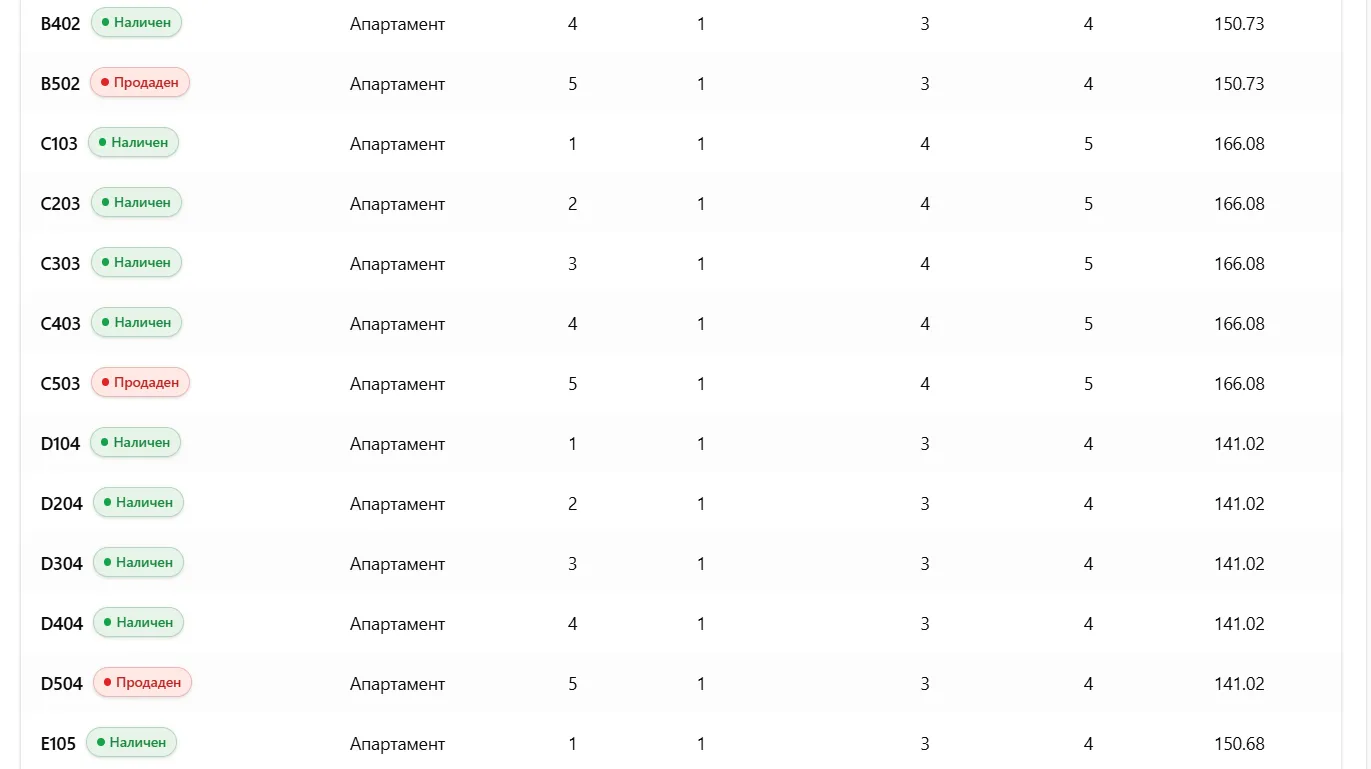 | B402 Наличен | Апартамент | 4 | 1 | 3 | 4 | 150.73 |
|---|---|---|---|---|---|---|
| B502 Продаден | Апартамент | 5 | 1 | 3 | 4 | 150.73 |
| C103 Наличен | Апартамент | 1 | 1 | 4 | 5 | 166.08 |
| C203 Наличен | Апартамент | 2 | 1 | 4 | 5 | 166.08 |
| C303 Наличен | Апартамент | 3 | 1 | 4 | 5 | 166.08 |
| C403 Наличен | Апартамент | 4 | 1 | 4 | 5 | 166.08 |
| C503 Продаден | Апартамент | 5 | 1 | 4 | 5 | 166.08 |
| D104 Наличен | Апартамент | 1 | 1 | 3 | 4 | 141.02 |
| D204 Наличен | Апартамент | 2 | 1 | 3 | 4 | 141.02 |
| D304 Наличен | Апартамент | 3 | 1 | 3 | 4 | 141.02 |
| D404 Наличен | Апартамент | 4 | 1 | 3 | 4 | 141.02 |
| D504 Продаден | Апартамент | 5 | 1 | 3 | 4 | 141.02 |
| E105 Наличен | Апартамент | 1 | 1 | 3 | 4 | 150.68 |